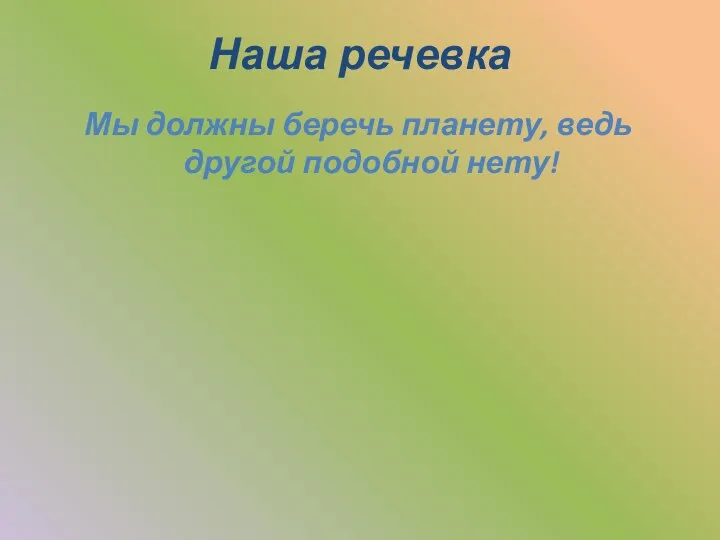 Наша речевка

Мы должны беречь планету, ведь другой подобной нету!